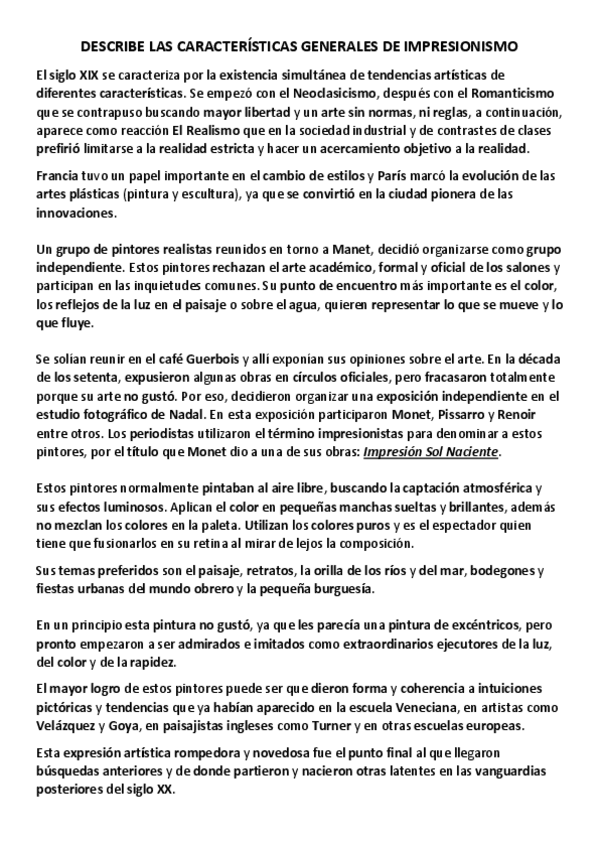 DESCRIBE LAS CARACTERÍSTICAS GENERALES DE IMPRESIONISMO

El siglo XIX se caracteriza por la existencia simultánea de tendencias artísticas de diferentes características. Se empezó con el Neoclasicismo, después con el Romanticismo que se contrapuso buscando mayor libertad y un arte sin normas, ni reglas, a continuación, aparece como reacción El Realismo que en la sociedad industrial y de contrastes de clases prefirió limitarse a la realidad estricta y hacer un acercamiento objetivo a la realidad.

Francia tuvo un papel importante en el cambio de estilos y París marcó la evolución de las artes plásticas (pintura y escultura), ya que se convirtió en la ciudad pionera de las innovaciones.

Un grupo de pintores realistas reunidos en torno a Manet, decidió organizarse como grupo independiente. Estos pintores rechazan el arte académico, formal y oficial de los salones y participan en las inquietudes comunes. Su punto de encuentro más importante es el color, los reflejos de la luz en el paisaje o sobre el agua, quieren representar lo que se mueve y lo que fluye.

Se solían reunir en el café Guerbois y allí exponían sus opiniones sobre el arte. En la década de los setenta, expusieron algunas obras en círculos oficiales, pero fracasaron totalmente porque su arte no gustó. Por eso, decidieron organizar una exposición independiente en el estudio fotográfico de Nadal. En esta exposición participaron Monet, Pissarro y Renoir entre otros. Los periodistas utilizaron el término impresionistas para denominar a estos pintores, por el título que Monet dio a una de sus obras: Impresión Sol Naciente.

Estos pintores normalmente pintaban al aire libre, buscando la captación atmosférica y sus efectos luminosos. Aplican el color en pequeñas manchas sueltas y brillantes, además no mezclan los colores en la paleta. Utilizan los colores puros y es el espectador quien tiene que fusionarlos en su retina al mirar de lejos la composición.

Sus temas preferidos son el paisaje, retratos, la orilla de los ríos y del mar, bodegones y fiestas urbanas del mundo obrero y la pequeña burguesía.

En un principio esta pintura no gustó, ya que les parecía una pintura de excéntricos, pero pronto empezaron a ser admirados e imitados como extraordinarios ejecutores de la luz, del color y de la rapidez.

El mayor logro de estos pintores puede ser que dieron forma y coherencia a intuiciones pictóricas y tendencias que ya habían aparecido en la escuela Veneciana, en artistas como Velázquez y Goya, en paisajistas ingleses como Turner y en otras escuelas europeas.

Esta expresión artística rompedora y novedosa fue el punto final al que llegaron búsquedas anteriores y de donde partieron y nacieron otras latentes en las vanguardias posteriores del siglo XX.